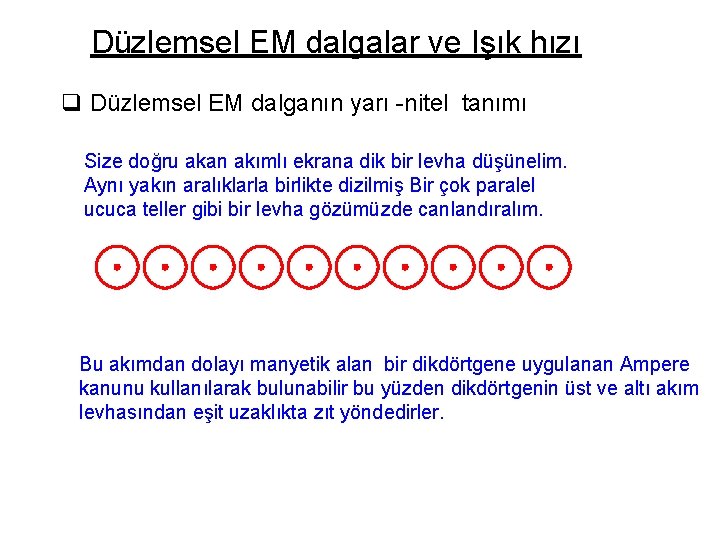 Düzlemsel EM dalgalar ve Işık hızı

☐ Düzlemsel EM dalganın yarı -nitel tanımı

Size doğru akan akımlı ekrana dik bir levha düşünelim. Aynı yakın aralıklarla birlikte dizilmiş Bir çok paralel ucuca teller gibi bir levha gözümüzde canlandıralım.

Bu akımdan dolayı manyetik alan bir dikdörtgene uygulanan Ampere kanunu kullanılarak bulunabilir bu yüzden dikdörtgenin üst ve altı akım levhasından eşit uzaklıkta zıt yöndedirler.